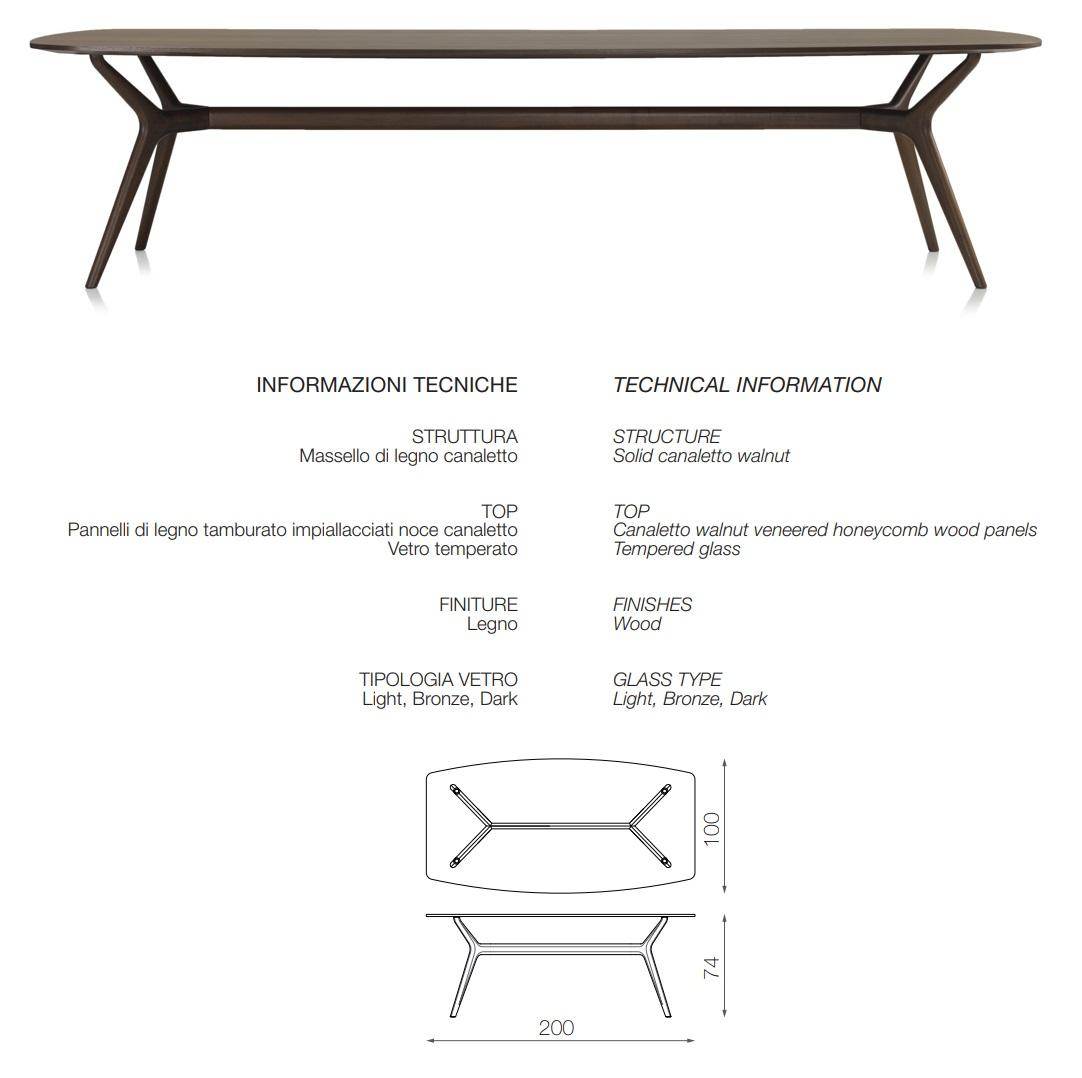 INFORMAZIONI TECNICHE

STRUTTURA
Massello di legno canaletto

TOP
Pannelli di legno tamburato impiallacciati noce canaletto
Vetro temperato

FINITURE
Legno

TIPOLOGIA VETRO
Light, Bronze, Dark

TECHNICAL INFORMATION

STRUCTURE
Solid canaletto walnut

TOP
Canaletto walnut veneered honeycomb wood panels
Tempered glass

FINISHES
Wood

GLASS TYPE
Light, Bronze, Dark

100

74

200